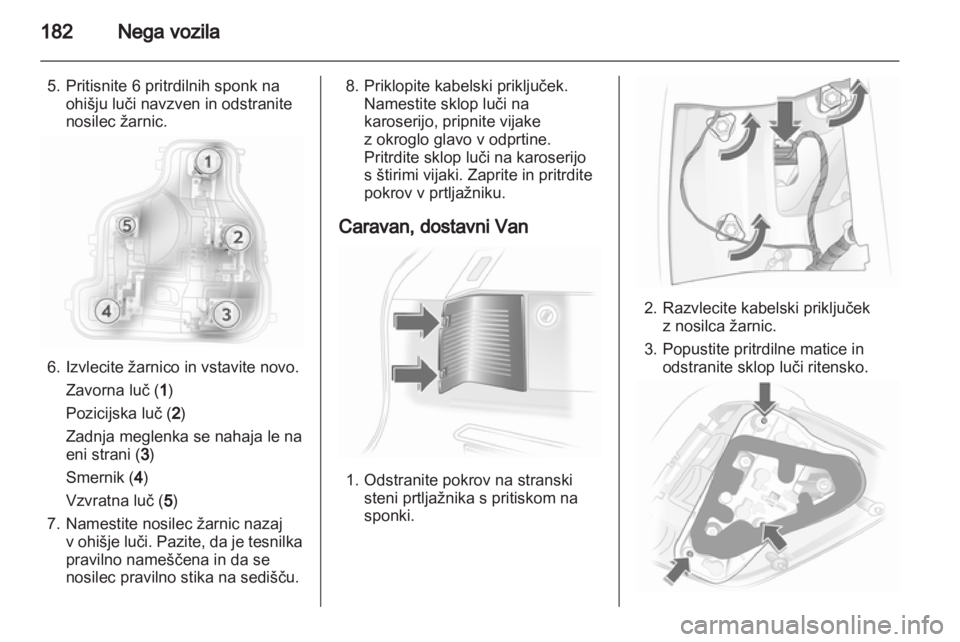 182 Nega vozila

5. Pritisnite 6 pritrdilnih sponk na ohišju luči navzven in odstranite nosilec žarnic.

1
2
3
4
5

6. Izvlecite žarnico in vstavite novo.

Zavorna luč (1)

Pozicijska luč (2)

Zadnja meglenka se nahaja le na eni strani (3)

Smernik (4)

Vzvratna luč (5)

7. Namestite nosilec žarnic nazaj v ohišje luči. Pazite, da je tesnilka pravilno nameščena in da se nosilec pravilno stika na sedišču.

8. Priklopite kabelski priključek. Namestite sklop luči na karoserijo, pripnite vijake z okroglo glavo v odprtine. Pritrdite sklop luči na karoserijo s štirimi vijaki. Zaprite in pritrdite pokrov v prtljažniku.

Caravan, dostavni Van

1. Odstranite pokrov na stranski steni prtljažnika s pritiskom na sponki.

2. Razvlecite kabelski priključek z nosilca žarnic.

3. Popustite pritrdilne matice in odstranite sklop luči ritensko.

carmanualsonline.info